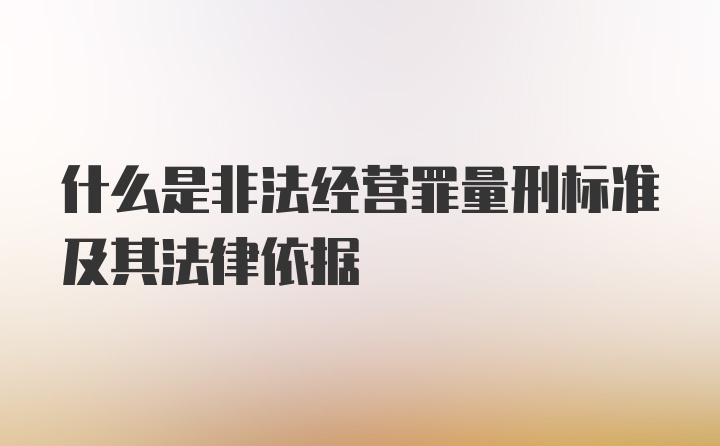 什么是非法经营罪量刑标准及其法律依据